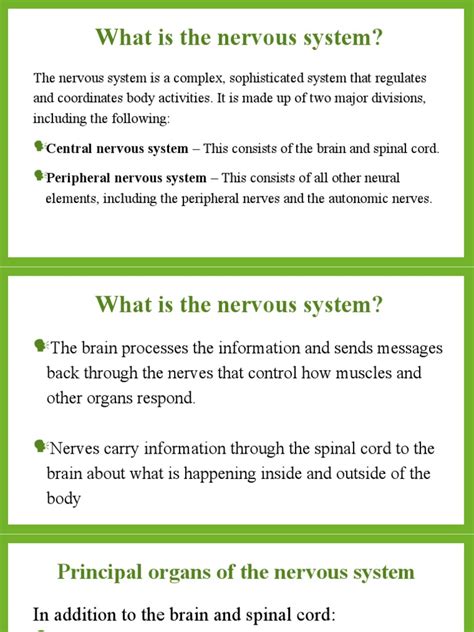 What is the nervous system?

The nervous system is a complex, sophisticated system that regulates and coordinates body activities. It is made up of two major divisions, including the following:

Central nervous system – This consists of the brain and spinal cord.

Peripheral nervous system – This consists of all other neural elements, including the peripheral nerves and the autonomic nerves.

What is the nervous system?

The brain processes the information and sends messages back through the nerves that control how muscles and other organs respond.

Nerves carry information through the spinal cord to the brain about what is happening inside and outside of the body

Principal organs of the nervous system

In addition to the brain and spinal cord: